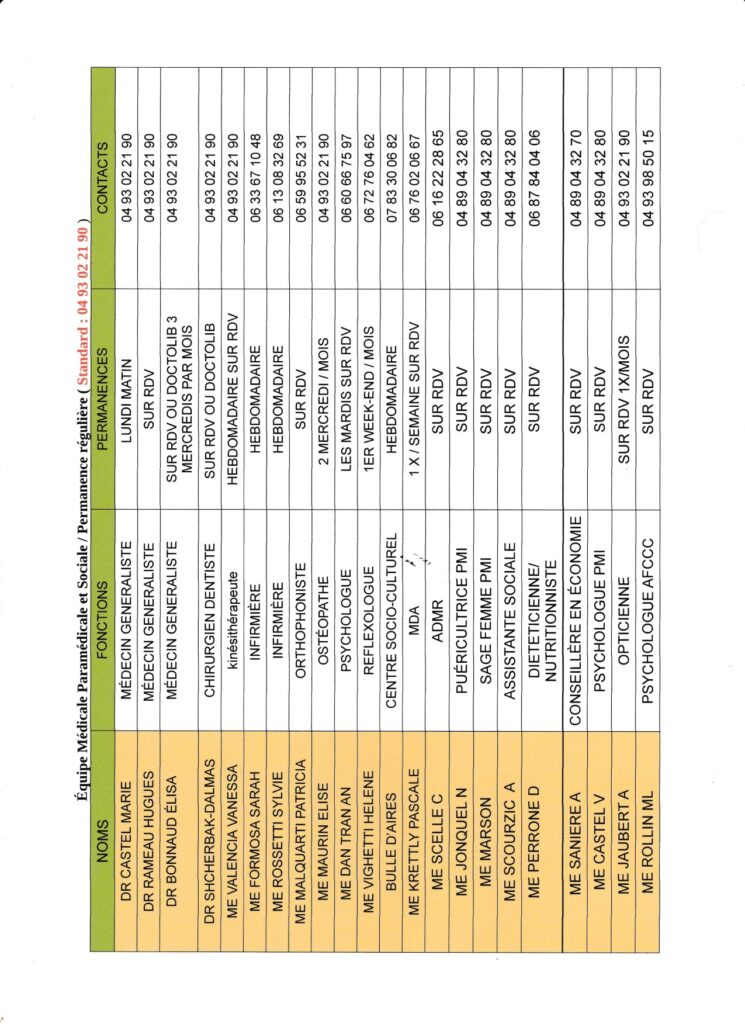 Équipe Médicale Paramédicale et Sociale / Permanence régulière ( Standard : 04 93 02 21 90 )

| NOMS | FONCTIONS | PERMANENCES | CONTACTS |
|---|---|---|---|
| DR CASTEL MARIE | MÉDECIN GENERALISTE | LUNDI MATIN | 04 93 02 21 90 |
| DR RAMEAU HUGUES | MÉDECIN GENERALISTE | SUR RDV | 04 93 02 21 90 |
| DR BONNAUD ÉLISA | MÉDECIN GENERALISTE | SUR RDV OU DOCTOLIB 3 MERCREDIS PAR MOIS | 04 93 02 21 90 |
| DR SHCHERBAK-DALMAS | CHIRURGIEN DENTISTE | SUR RDV OU DOCTOLIB | 04 93 02 21 90 |
| ME VALENCIA VANESSA | kinésithérapeute | HEBDOMADAIRE SUR RDV | 04 93 02 21 90 |
| ME FORMOSA SARAH | INFIRMIÈRE | HEBDOMADAIRE | 06 33 67 10 48 |
| ME ROSSETTI SYLVIE | INFIRMIÈRE | HEBDOMADAIRE | 06 13 08 32 69 |
| ME MALQUARTI PATRICIA | ORTHOPHONISTE | SUR RDV | 06 59 95 52 31 |
| ME MAURIN ELISE | OSTÉOPATHE | 2 MERCREDI / MOIS | 04 93 02 21 90 |
| ME DAN TRAN AN | PSYCHOLOGUE | LES MARDIS SUR RDV | 06 60 66 75 97 |
| ME VIGHETTI HELENE | REFLEXOLOGUE | 1ER WEEK-END / MOIS | 06 72 76 04 62 |
| BULLE D'AIRES | CENTRE SOCIO-CULTUREL | HEBDOMADAIRE | 07 83 30 06 82 |
| ME KRETTLY PASCALE | MDA | 1 X / SEMAINE SUR RDV | 06 76 02 06 67 |
| ME SCELLE C | ADMR | SUR RDV | 06 16 22 28 65 |
| ME JONQUEL N | PUÉRICULTRICE PMI | SUR RDV | 04 89 04 32 80 |
| ME MARSON | SAGE FEMME PMI | SUR RDV | 04 89 04 32 80 |
| ME SCOURZIC A | ASSISTANTE SOCIALE | SUR RDV | 04 89 04 32 80 |
| ME PERRONE D | DIETETICIENNE/ NUTRITIONNISTE | SUR RDV | 06 87 84 04 06 |
| ME SANIERE A | CONSEILLÈRE EN ÉCONOMIE | SUR RDV | 04 89 04 32 70 |
| ME CASTEL V | PSYCHOLOGUE PMI | SUR RDV | 04 89 04 32 80 |
| ME JAUBERT A | OPTICIENNE | SUR RDV 1X/MOIS | 04 93 02 21 90 |
| ME ROLLIN ML | PSYCHOLOGUE AFCCC | SUR RDV | 04 93 98 50 15 |